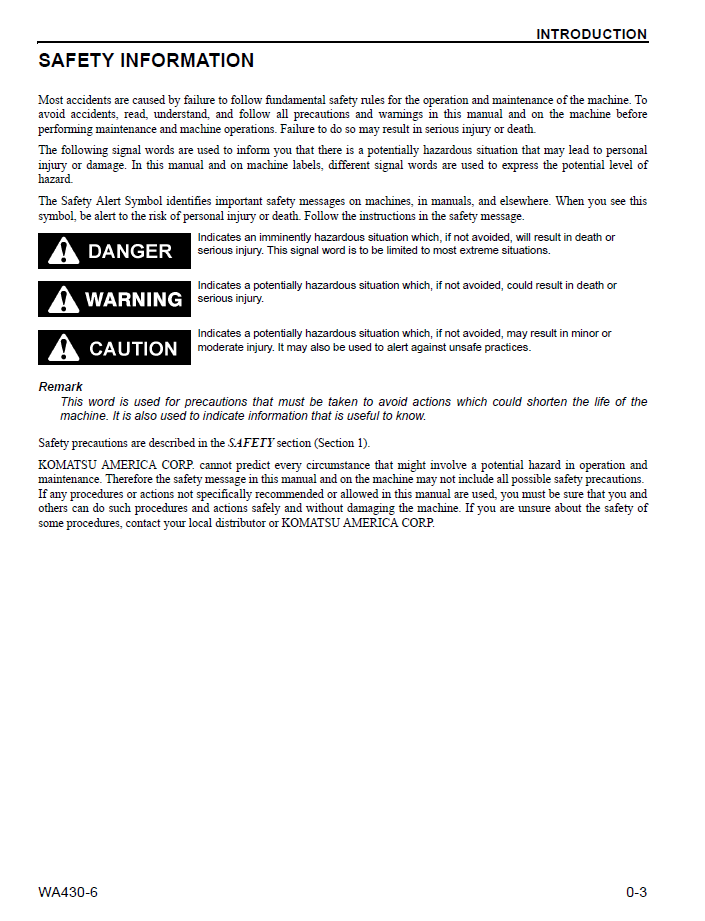 INTRODUCTION

SAFETY INFORMATION

Most accidents are caused by failure to follow fundamental safety rules for the operation and maintenance of the machine. To avoid accidents, read, understand, and follow all precautions and warnings in this manual and on the machine before performing maintenance and machine operations. Failure to do so may result in serious injury or death.

The following signal words are used to inform you that there is a potentially hazardous situation that may lead to personal injury or damage. In this manual and on machine labels, different signal words are used to express the potential level of hazard.

The Safety Alert Symbol identifies important safety messages on machines, in manuals, and elsewhere. When you see this symbol, be alert to the risk of personal injury or death. Follow the instructions in the safety message.

DANGER

Indicates an imminently hazardous situation which, if not avoided, will result in death or serious injury. This signal word is to be limited to most extreme situations.

WARNING

Indicates a potentially hazardous situation which, if not avoided, could result in death or serious injury.

CAUTION

Indicates a potentially hazardous situation which, if not avoided, may result in minor or moderate injury. It may also be used to alert against unsafe practices.

Remark

This word is used for precautions that must be taken to avoid actions which could shorten the life of the machine. It is also used to indicate information that is useful to know.

Safety precautions are described in the SAFETY section (Section 1).

KOMATSU AMERICA CORP. cannot predict every circumstance that might involve a potential hazard in operation and maintenance. Therefore the safety message in this manual and on the machine may not include all possible safety precautions. If any procedures or actions not specifically recommended or allowed in this manual are used, you must be sure that you and others can do such procedures and actions safely and without damaging the machine. If you are unsure about the safety of some procedures, contact your local distributor or KOMATSU AMERICA CORP.

WA430-6

0-3